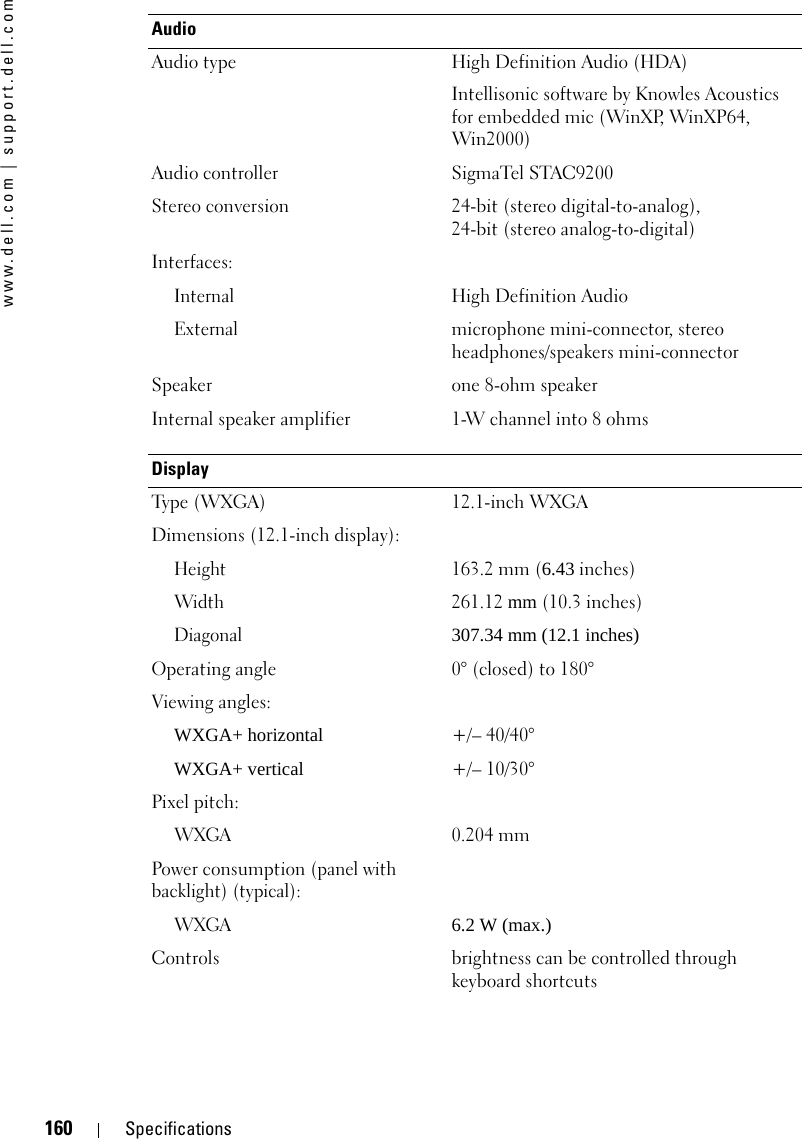 www.dell.com | support.dell.com

| Audio | |
|---|---|
| Audio type | High Definition Audio (HDA) |
| | Intellisonic software by Knowles Acoustics for embedded mic (WinXP, WinXP64, Win2000) |
| Audio controller | SigmaTel STAC9200 |
| Stereo conversion | 24-bit (stereo digital-to-analog), 24-bit (stereo analog-to-digital) |
| Interfaces: | |
| Internal | High Definition Audio |
| External | microphone mini-connector, stereo headphones/speakers mini-connector |
| Speaker | one 8-ohm speaker |
| Internal speaker amplifier | 1-W channel into 8 ohms |

| Display | |
|---|---|
| Type (WXGA) | 12.1-inch WXGA |
| Dimensions (12.1-inch display): | |
| Height | 163.2 mm (6.43 inches) |
| Width | 261.12 mm (10.3 inches) |
| Diagonal | 307.34 mm (12.1 inches) |
| Operating angle | 0° (closed) to 180° |
| Viewing angles: | |
| WXGA+ horizontal | +/– 40/40° |
| WXGA+ vertical | +/– 10/30° |
| Pixel pitch: | |
| WXGA | 0.204 mm |
| Power consumption (panel with backlight) (typical): | |
| WXGA | 6.2 W (max.) |
| Controls | brightness can be controlled through keyboard shortcuts |

160 | Specifications